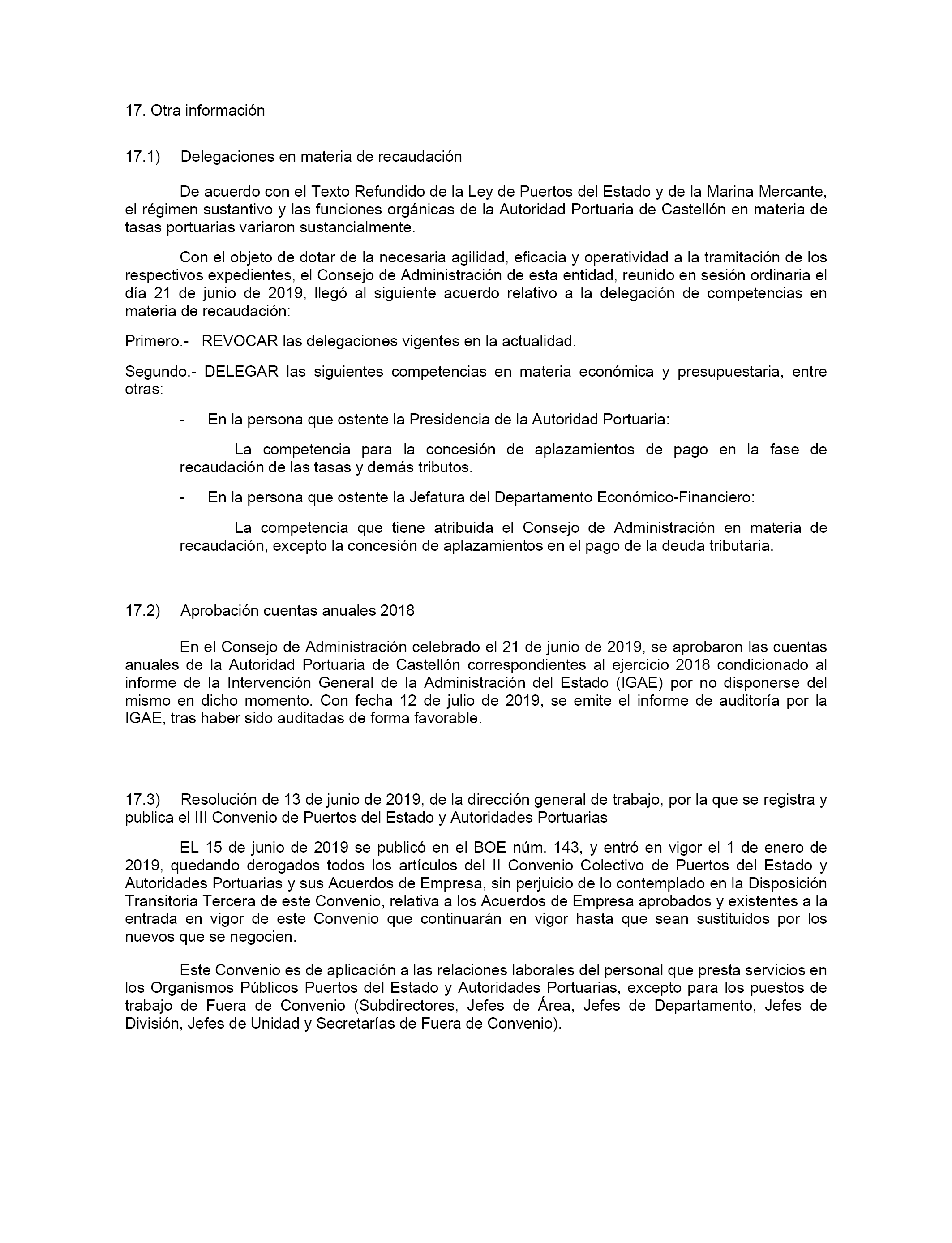 17. Otra información

17.1) Delegaciones en materia de recaudación

De acuerdo con el Texto Refundido de la Ley de Puertos del Estado y de la Marina Mercante, el régimen sustantivo y las funciones orgánicas de la Autoridad Portuaria de Castellón en materia de tasas portuarias variaron sustancialmente.

Con el objeto de dotar de la necesaria agilidad, eficacia y operatividad a la tramitación de los respectivos expedientes, el Consejo de Administración de esta entidad, reunido en sesión ordinaria el día 21 de junio de 2019, llegó al siguiente acuerdo relativo a la delegación de competencias en materia de recaudación:

Primero.- REVOCAR las delegaciones vigentes en la actualidad.

Segundo.- DELEGAR las siguientes competencias en materia económica y presupuestaria, entre otras:

- En la persona que ostente la Presidencia de la Autoridad Portuaria:

La competencia para la concesión de aplazamientos de pago en la fase de recaudación de las tasas y demás tributos.

- En la persona que ostente la Jefatura del Departamento Económico-Financiero:

La competencia que tiene atribuida el Consejo de Administración en materia de recaudación, excepto la concesión de aplazamientos en el pago de la deuda tributaria.

17.2) Aprobación cuentas anuales 2018

En el Consejo de Administración celebrado el 21 de junio de 2019, se aprobaron las cuentas anuales de la Autoridad Portuaria de Castellón correspondientes al ejercicio 2018 condicionado al informe de la Intervención General de la Administración del Estado (IGAE) por no disponerse del mismo en dicho momento. Con fecha 12 de julio de 2019, se emite el informe de auditoría por la IGAE, tras haber sido auditadas de forma favorable.

17.3) Resolución de 13 de junio de 2019, de la dirección general de trabajo, por la que se registra y publica el III Convenio de Puertos del Estado y Autoridades Portuarias

EL 15 de junio de 2019 se publicó en el BOE núm. 143, y entró en vigor el 1 de enero de 2019, quedando derogados todos los artículos del II Convenio Colectivo de Puertos del Estado y Autoridades Portuarias y sus Acuerdos de Empresa, sin perjuicio de lo contemplado en la Disposición Transitoria Tercera de este Convenio, relativa a los Acuerdos de Empresa aprobados y existentes a la entrada en vigor de este Convenio que continuarán en vigor hasta que sean sustituidos por los nuevos que se negocien.

Este Convenio es de aplicación a las relaciones laborales del personal que presta servicios en los Organismos Públicos Puertos del Estado y Autoridades Portuarias, excepto para los puestos de trabajo de Fuera de Convenio (Subdirectores, Jefes de Área, Jefes de Departamento, Jefes de División, Jefes de Unidad y Secretarías de Fuera de Convenio).